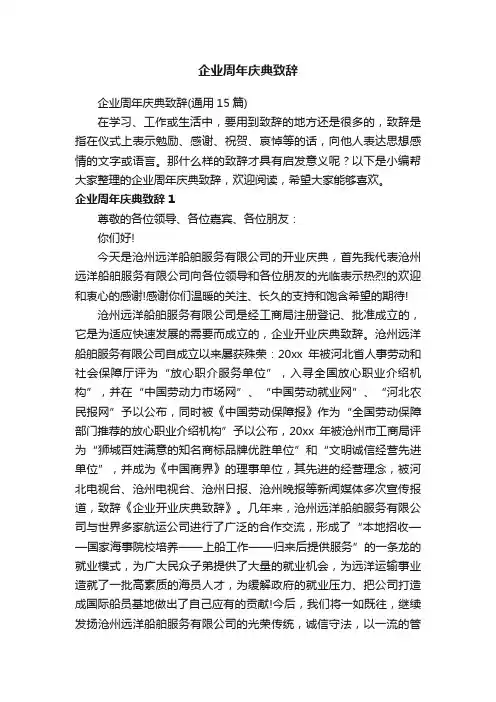 企业周年庆典致辞

企业周年庆典致辞(通用 15 篇)

在学习、工作或生活中，要用到致辞的地方还是很多的，致辞是指在仪式上表示勉励、感谢、祝贺、哀悼等的话，向他人表达思想感情的文字或语言。那什么样的致辞才具有启发意义呢？以下是小编帮大家整理的企业周年庆典致辞，欢迎阅读，希望大家能够喜欢。

企业周年庆典致辞 1

尊敬的各位领导、各位嘉宾、各位朋友：

你们好!

今天是沧州远洋船舶服务有限公司的开业庆典，首先我代表沧州远洋船舶服务有限公司向各位领导和各位朋友的光临表示热烈的欢迎和衷心的感谢!感谢你们温暖的关注、长久的支持和饱含希望的期待!

沧州远洋船舶服务有限公司是经工商局注册登记、批准成立的，它是为适应快速发展的需要而成立的，企业开业庆典致辞。沧州远洋船舶服务有限公司自成立以来屡获殊荣：20xx 年被河北省人事劳动和社会保障厅评为“放心职介服务单位”，入寻全国放心职业介绍机构”，并在“中国劳动力市场网”、“中国劳动就业网”、“河北农民报网”予以公布，同时被《中国劳动保障报》作为“全国劳动保障部门推荐的放心职业介绍机构”予以公布，20xx 年被沧州市工商局评为“狮城百姓满意的知名商标品牌优胜单位”和“文明诚信经营先进单位”，并成为《中国商界》的理事单位，其先进的经营理念，被河北电视台、沧州电视台、沧州日报、沧州晚报等新闻媒体多次宣传报道，致辞《企业开业庆典致辞》。几年来，沧州远洋船舶服务有限公司与世界多家航运公司进行了广泛的合作交流，形成了“本地招收——国家海事院校培养——上船工作——归来后提供服务”的一条龙的就业模式，为广大民众子弟提供了大量的就业机会，为远洋运输事业造就了一批高素质的海员人才，为缓解政府的就业压力、把公司打造成国际船员基地做出了自己应有的贡献!今后，我们将一如既往，继续发扬沧州远洋船舶服务有限公司的光荣传统，诚信守法，以一流的管